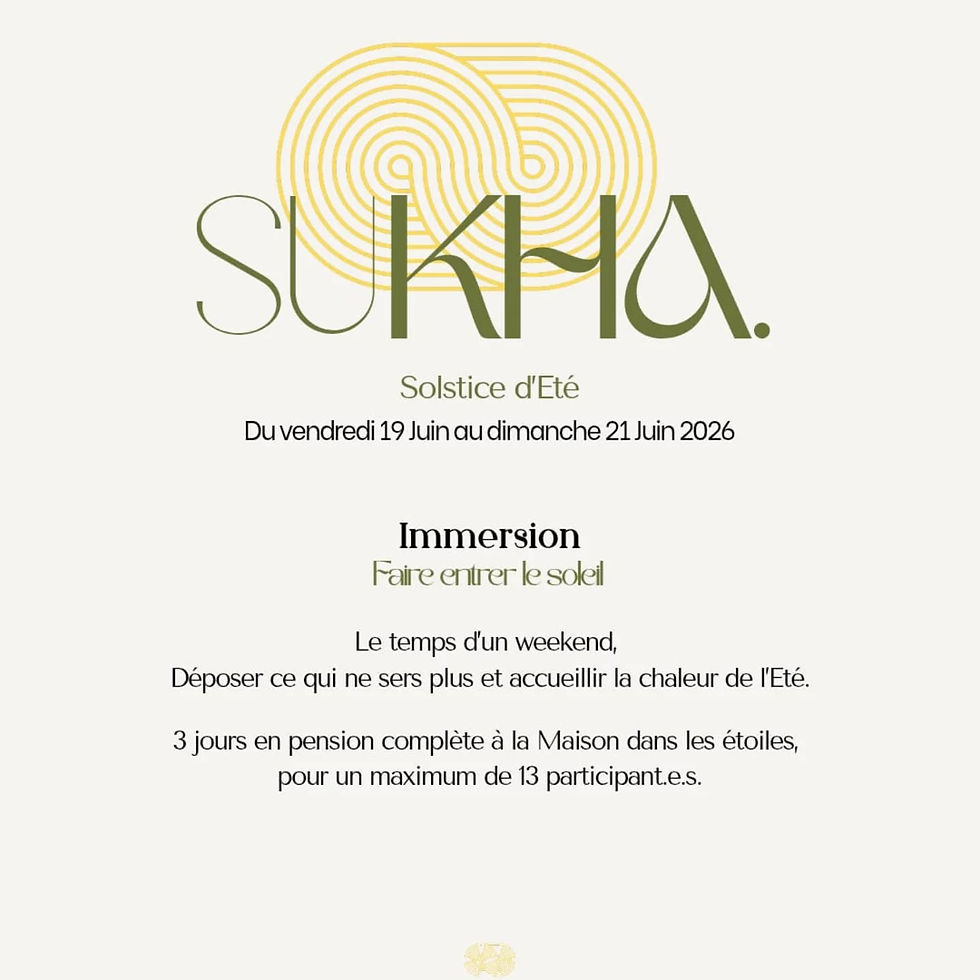 SUKHA.

Solstice d'Eté

Du vendredi 19 Juin au dimanche 21 Juin 2026

Immersion

Faire entrer le soleil

Le temps d'un weekend,
Déposer ce qui ne sers plus et accueillir la chaleur de l'Eté.

3 jours en pension complète à la Maison dans les étoiles,
pour un maximum de 13 participant.e.s.